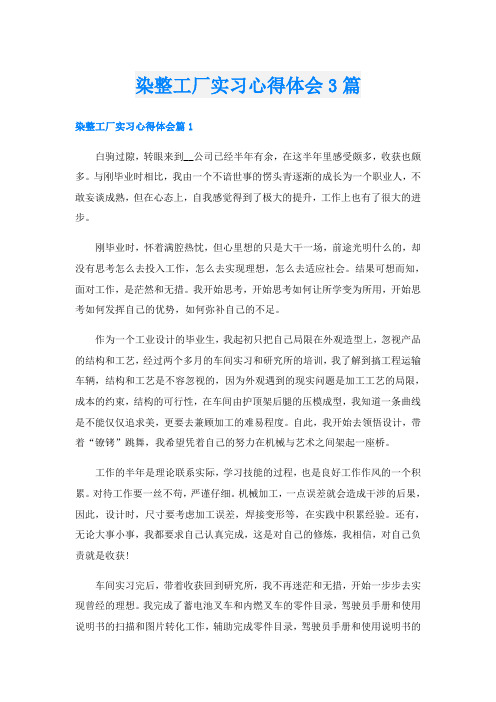 染整工厂实习心得体会3篇

染整工厂实习心得体会篇1

白驹过隙，转眼来到__公司已经半年有余，在这半年里感受颇多，收获也颇多。与刚毕业时相比，我由一个不谙世事的愣头青逐渐的成长为一个职业人，不敢妄谈成熟，但在心态上，自我感觉得到了极大的提升，工作上也有了很大的进步。

刚毕业时，怀着满腔热忱，但心里想的只是大干一场，前途光明什么的，却没有思考怎么去投入工作，怎么去实现理想，怎么去适应社会。结果可想而知，面对工作，是茫然和无措。我开始思考，开始思考如何让所学变为所用，开始思考如何发挥自己的优势，如何弥补自己的不足。

作为一个工业设计的毕业生，我起初只把自己局限在外观造型上，忽视产品的结构和工艺，经过两个多月的车间实习和研究所的培训，我了解到搞工程运输车辆，结构和工艺是不容忽视的，因为外观遇到的现实问题是加工工艺的局限，成本的约束，结构的可行性，在车间由护顶架后腿的压模成型，我知道一条曲线是不能仅仅追求美，更要去兼顾加工的难易程度。自此，我开始去领悟设计，带着“镣铐”跳舞，我希望凭着自己的努力在机械与艺术之间架起一座桥。

工作的半年是理论联系实际，学习技能的过程，也是良好工作作风的一个积累。对待工作要一丝不苟，严谨仔细。机械加工，一点误差就会造成干涉的后果，因此，设计时，尺寸要考虑加工误差，焊接变形等，在实践中积累经验。还有，无论大事小事，我都要求自己认真完成，这是对自己的修炼，我相信，对自己负责就是收获！

车间实习完后，带着收获回到研究所，我不再迷茫和无措，开始一步步去实现曾经的理想。我完成了蓄电池叉车和内燃叉车的零件目录，驾驶员手册和使用说明书的扫描和图片转化工作，辅助完成零件目录，驾驶员手册和使用说明书的